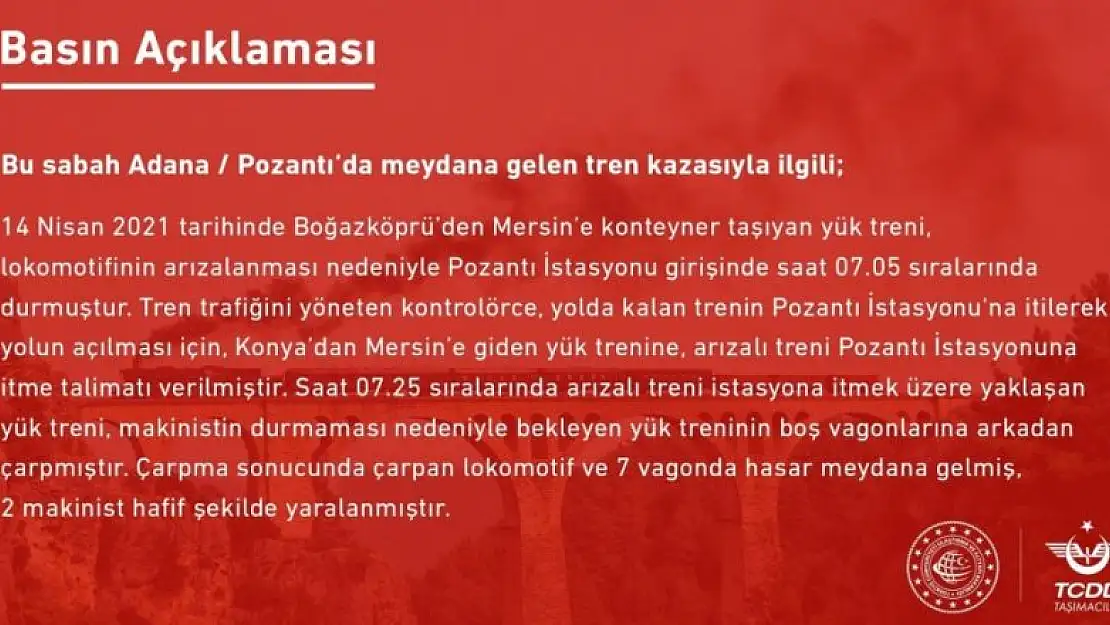 Basın Açıklaması

Bu sabah Adana / Pozantı'da meydana gelen tren kazasıyla ilgili;

14 Nisan 2021 tarihinde Boğazköprü'den Mersin'e konteyner taşıyan yük treni, lokomotifinin arızalanması nedeniyle Pozantı İstasyonu girişinde saat 07.05 sıralarında durmuştur. Tren trafiğini yöneten kontrolörce, yolda kalan trenin Pozantı İstasyonu'na itilerek yolun açılması için, Konya'dan Mersin'e giden yük trenine, arızalı treni Pozantı İstasyonuna itme talimatı verilmiştir. Saat 07.25 sıralarında arızalı treni istasyona itmek üzere yaklaşan yük treni, makinistin durmaması nedeniyle bekleyen yük treninin boş vagonlarına arkadan çarpmıştır. Çarpma sonucunda çarpan lokomotif ve 7 vagonda hasar meydana gelmiş, 2 makinist hafif şekilde yaralanmıştır.

TCDD
TAŞIMACIL